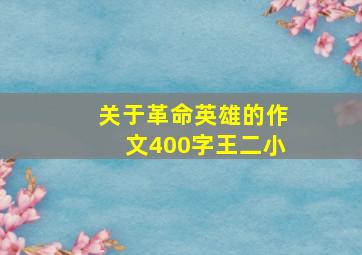 关于革命英雄的作文400字王二小